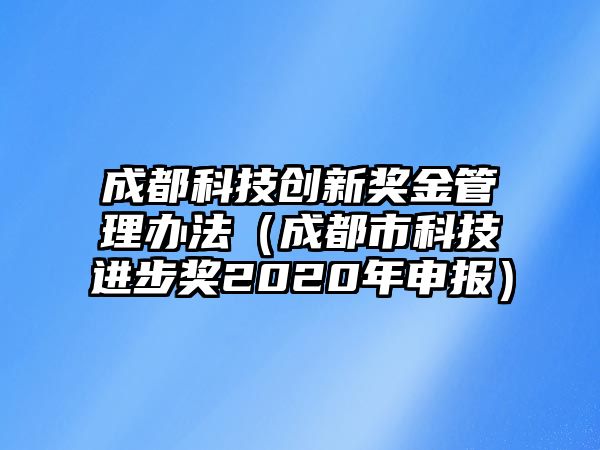 成都科技创新奖金管理办法（成都市科技进步奖2020年申报）